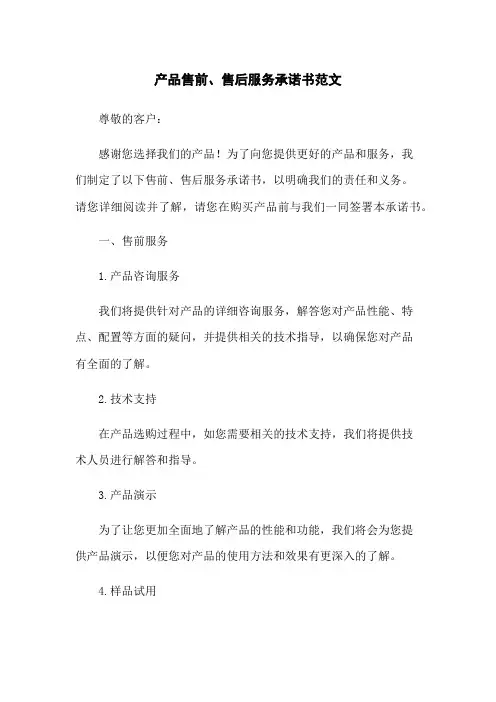 产品售前、售后服务承诺书范文

尊敬的客户：

感谢您选择我们的产品！为了向您提供更好的产品和服务，我们制定了以下售前、售后服务承诺书，以明确我们的责任和义务。请您详细阅读并了解，请您在购买产品前与我们一同签署本承诺书。

一、售前服务

1.产品咨询服务

我们将提供针对产品的详细咨询服务，解答您对产品性能、特点、配置等方面的疑问，并提供相关的技术指导，以确保您对产品有全面的了解。

2.技术支持

在产品选购过程中，如您需要相关的技术支持，我们将提供技术人员进行解答和指导。

3.产品演示

为了让您更加全面地了解产品的性能和功能，我们将会为您提供产品演示，以便您对产品的使用方法和效果有更深入的了解。

4.样品试用